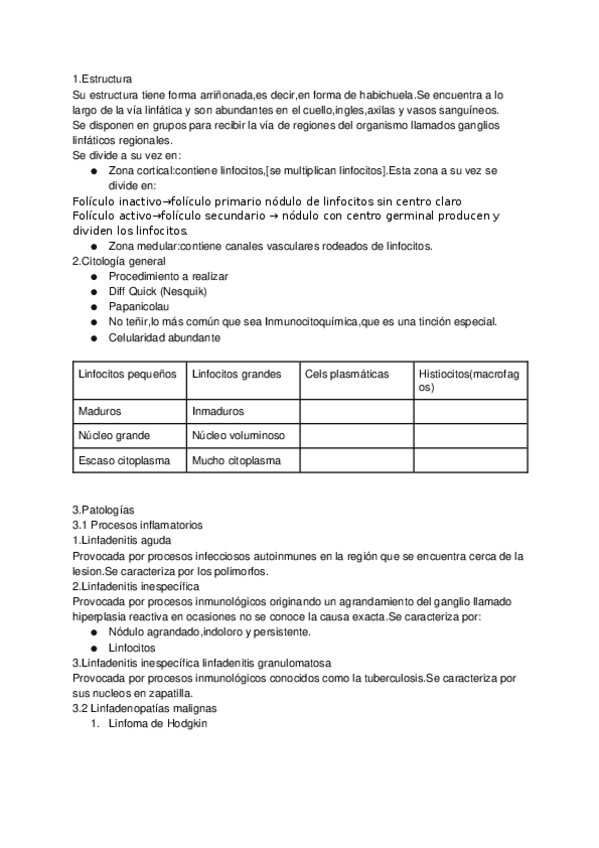 1.Estructura
Su estructura tiene forma arriñonada,es decir,en forma de habichuela.Se encuentra a lo largo de la vía linfática y son abundantes en el cuello,ingles,axilas y vasos sanguíneos. Se disponen en grupos para recibir la vía de regiones del organismo llamados ganglios linfáticos regionales.
Se divide a su vez en:
● Zona cortical:contiene linfocitos,[se multiplican linfocitos].Esta zona a su vez se divide en:
Folículo inactivo→folículo primario nódulo de linfocitos sin centro claro
Folículo activo→folículo secundario → nódulo con centro germinal producen y dividen los linfocitos.
● Zona medular:contiene canales vasculares rodeados de linfocitos.
2.Citología general
● Procedimiento a realizar
● Diff Quick (Nesquik)
● Papanicolau
● No teñir,lo más común que sea Inmunocitoquímica,que es una tinción especial.
● Celularidad abundante

| Linfocitos pequeños | Linfocitos grandes | Cels plasmáticas | Histiocitos(macrofagos) |
|---|---|---|---|
| Maduros | Inmaduros | | |
| Núcleo grande | Núcleo voluminoso | | |
| Escaso citoplasma | Mucho citoplasma | | |

3.Patologías
3.1 Procesos inflamatorios
1.Linfadenitis aguda
Provocada por procesos infecciosos autoinmunes en la región que se encuentra cerca de la lesion.Se caracteriza por los polimorfos.
2.Linfadenitis inespecífica
Provocada por procesos inmunológicos originando un agrandamiento del ganglio llamado hiperplasia reactiva en ocasiones no se conoce la causa exacta.Se caracteriza por:
● Nódulo agrandado,indoloro y persistente.
● Linfocitos
3.Linfadenitis inespecífica linfadenitis granulomatosa
Provocada por procesos inmunológicos conocidos como la tuberculosis.Se caracteriza por sus nucleos en zapatilla.
3.2 Linfadenopatías malignas
1. Linfoma de Hodgkin